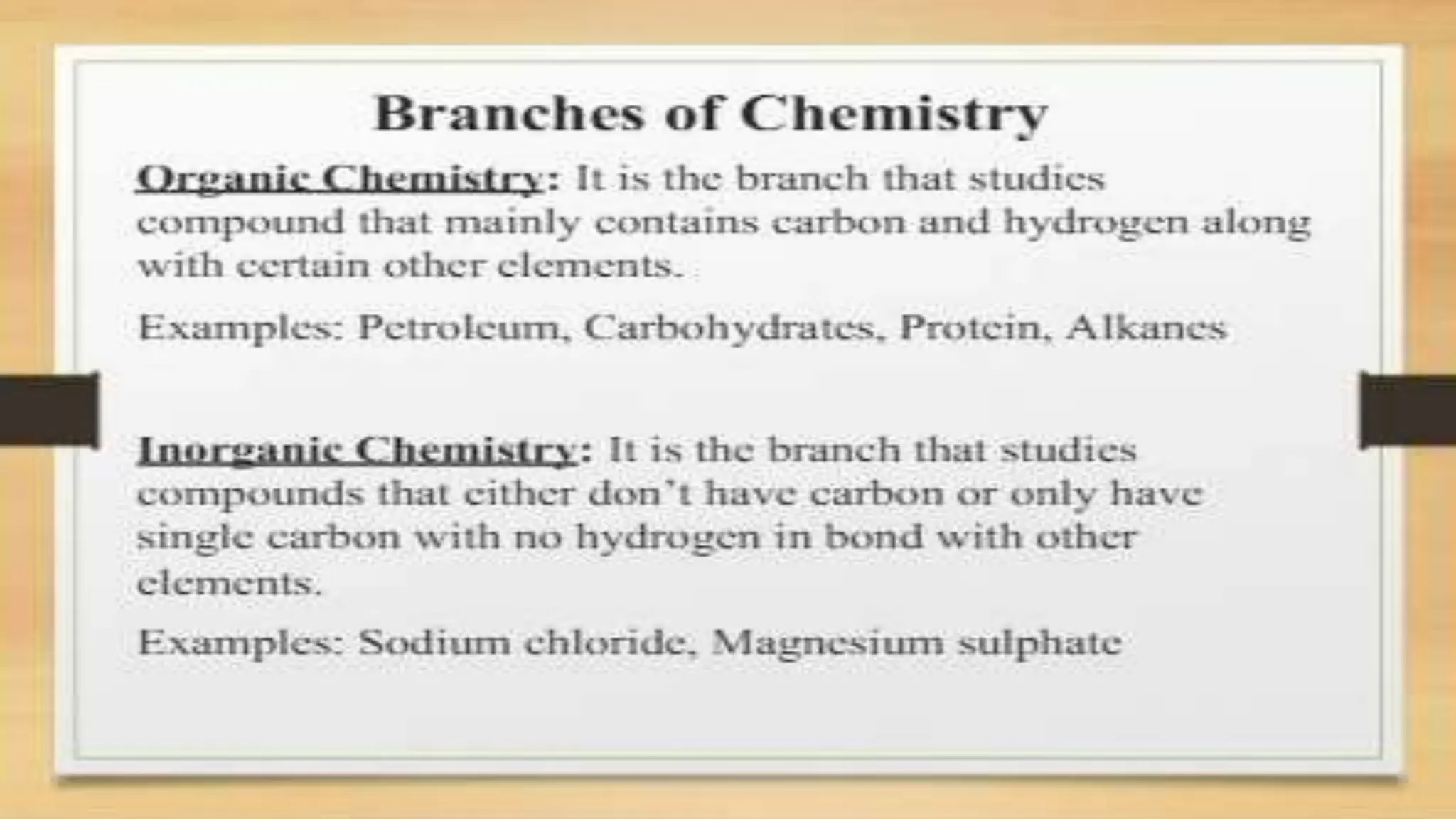 Branches of Chemistry

Organic Chemistry: It is the branch that studies compound that mainly contains carbon and hydrogen along with certain other elements.

Examples: Petroleum, Carbohydrates, Protein, Alkanes

Inorganic Chemistry: It is the branch that studies compounds that either don't have carbon or only have single carbon with no hydrogen in bond with other elements.

Examples: Sodium chloride, Magnesium sulphate